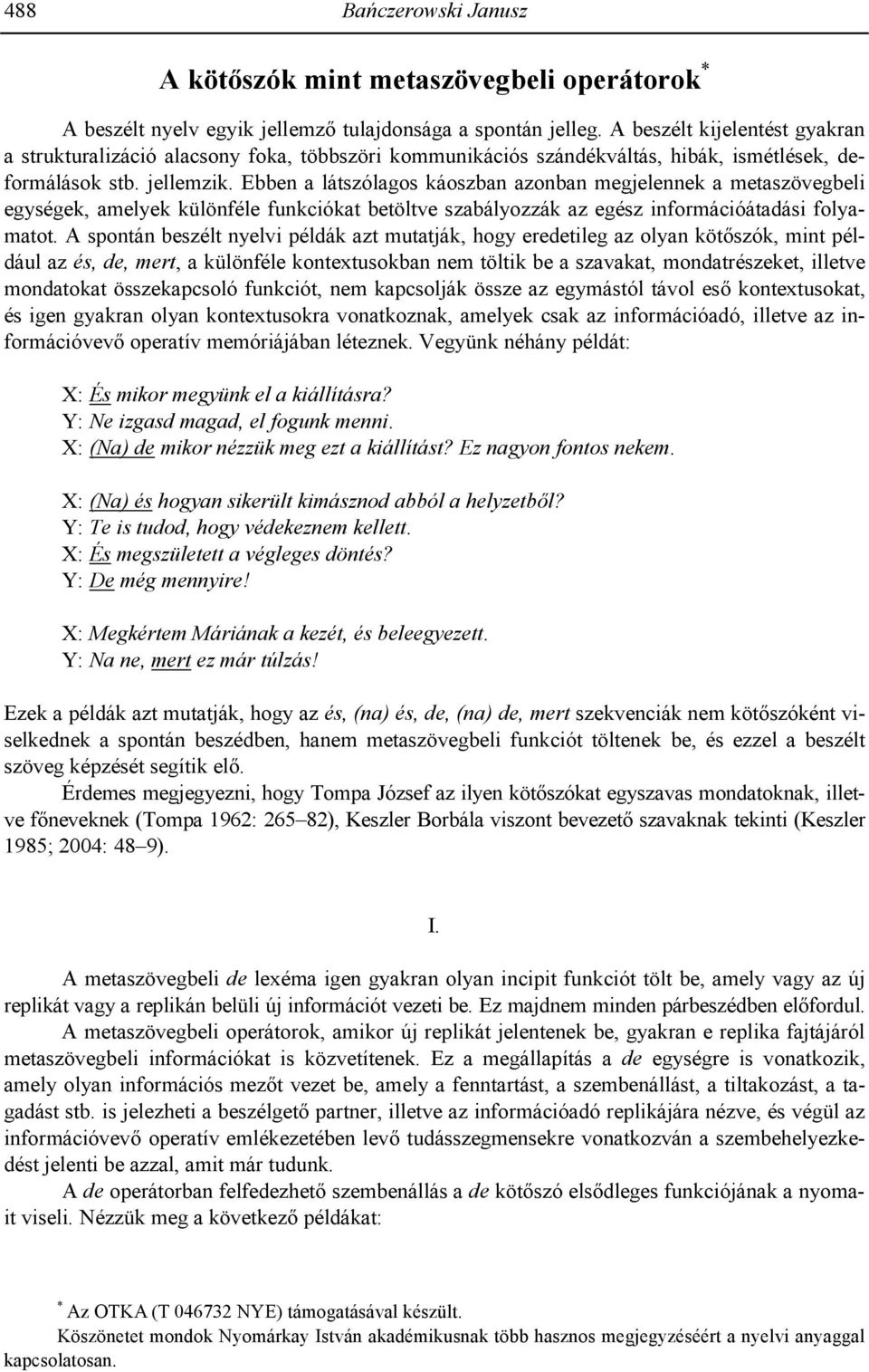 488 Bańczerowski Janusz

A kötőszók mint metaszövegbeli operátorok*

A beszélt nyelv egyik jellemző tulajdonsága a spontán jelleg. A beszélt kijelentést gyakran a strukturalizáció alacsony foka, többszöri kommunikációs szándékváltás, hibák, ismétlések, deformálások stb. jellemzik. Ebben a látszólagos káoszban azonban megjelennek a metaszövegbeli egységek, amelyek különféle funkciókat betöltve szabályozzák az egész információátadási folyamatot. A spontán beszélt nyelvi példák azt mutatják, hogy eredetileg az olyan kötőszók, mint például az és, de, mert, a különféle kontextusokban nem töltik be a szavakat, mondatrészeket, illetve mondatokat összekapcsoló funkciót, nem kapcsolják össze az egymástól távol eső kontextusokat, és igen gyakran olyan kontextusokra vonatkoznak, amelyek csak az információadó, illetve az információvevő operatív memóriájában léteznek. Vegyünk néhány példát:

X: És mikor megyünk el a kiállításra?
Y: Ne izgasd magad, el fogunk menni.
X: (Na) de mikor nézzük meg ezt a kiállítást? Ez nagyon fontos nekem.

X: (Na) és hogyan sikerült kimásznod abból a helyzetből?
Y: Te is tudod, hogy védekeznem kellett.
X: És megszületett a végleges döntés?
Y: De még mennyire!

X: Megkértem Máriának a kezét, és beleegyezett.
Y: Na ne, mert ez már túlzás!

Ezek a példák azt mutatják, hogy az és, (na) és, de, (na) de, mert szekvenciák nem kötőszóként viselkednek a spontán beszédben, hanem metaszövegbeli funkciót töltenek be, és ezzel a beszélt szöveg képzését segítik elő.

Érdemes megjegyezni, hogy Tompa József az ilyen kötőszókat egyszavas mondatoknak, illetve főneveknek (Tompa 1962: 265–82), Keszler Borbála viszont bevezető szavaknak tekinti (Keszler 1985; 2004: 48–9).

I.

A metaszövegbeli de lexéma igen gyakran olyan incipit funkciót tölt be, amely vagy az új replikát vagy a replikán belüli új információt vezeti be. Ez majdnem minden párbeszédben előfordul.

A metaszövegbeli operátorok, amikor új replikát jelentenek be, gyakran e replika fajtájáról metaszövegbeli információkat is közvetítenek. Ez a megállapítás a de egységre is vonatkozik, amely olyan információs mezőt vezet be, amely a fenntartást, a szembenállást, a tiltakozást, a tagadást stb. is jelezheti a beszélgető partner, illetve az információadó replikájára nézve, és végül az információvevő operatív emlékezetében levő tudásszegmensekre vonatkozván a szembehelyezkedést jelenti be azzal, amit már tudunk.

A de operátorban felfedezhető szembenállás a de kötőszó elsődleges funkciójának a nyomait viseli. Nézzük meg a következő példákat:

* Az OTKA (T 046732 NYE) támogatásával készült.
Köszönetet mondok Nyomárkay István akadémikusnak több hasznos megjegyzéséért a nyelvi anyaggal kapcsolatosan.